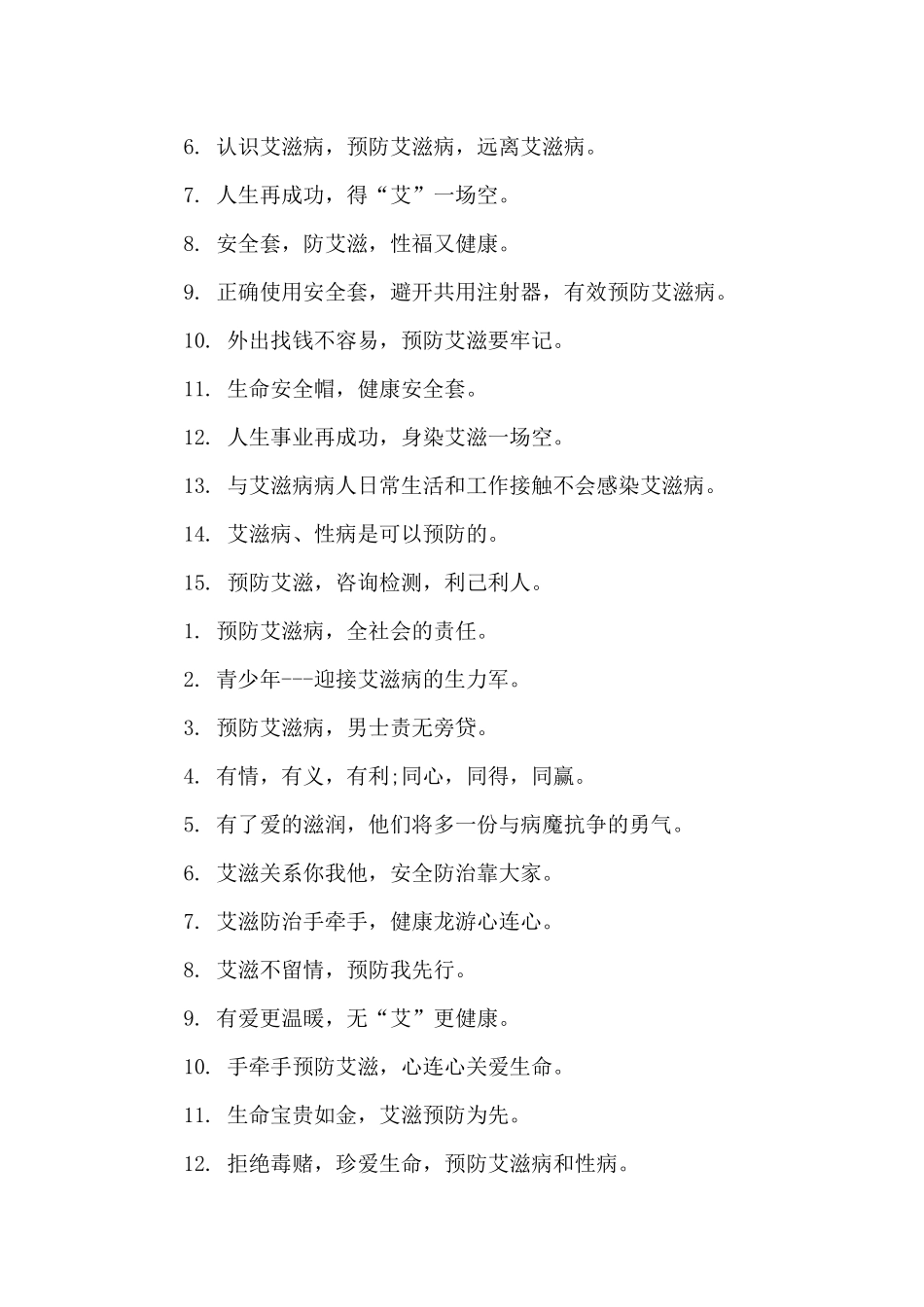 6. 认识艾滋病，预防艾滋病，远离艾滋病。

7. 人生再成功，得“艾”一场空。

8. 安全套，防艾滋，性福又健康。

9. 正确使用安全套，避开共用注射器，有效预防艾滋病。

10. 外出找钱不容易，预防艾滋要牢记。

11. 生命安全帽，健康安全套。

12. 人生事业再成功，身染艾滋一场空。

13. 与艾滋病病人日常生活和工作接触不会感染艾滋病。

14. 艾滋病、性病是可以预防的。

15. 预防艾滋，咨询检测，利己利人。

1. 预防艾滋病，全社会的责任。

2. 青少年---迎接艾滋病的生力军。

3. 预防艾滋病，男士责无旁贷。

4. 有情，有义，有利;同心，同得，同赢。

5. 有了爱的滋润，他们将多一份与病魔抗争的勇气。

6. 艾滋关系你我他，安全防治靠大家。

7. 艾滋防治手牵手，健康龙游心连心。

8. 艾滋不留情，预防我先行。

9. 有爱更温暖，无“艾”更健康。

10. 手牵手预防艾滋，心连心关爱生命。

11. 生命宝贵如金，艾滋预防为先。

12. 拒绝毒赌，珍爱生命，预防艾滋病和性病。